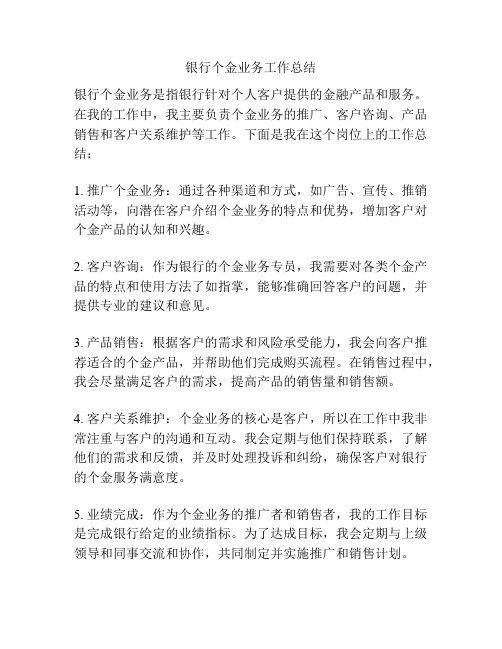 银行个金业务工作总结

银行个金业务是指银行针对个人客户提供的金融产品和服务。在我的工作中，我主要负责个金业务的推广、客户咨询、产品销售和客户关系维护等工作。下面是我在这个岗位上的工作总结：

1. 推广个金业务：通过各种渠道和方式，如广告、宣传、推销活动等，向潜在客户介绍个金业务的特点和优势，增加客户对个金产品的认知和兴趣。

2. 客户咨询：作为银行的个金业务专员，我需要对各类个金产品的特点和使用方法了如指掌，能够准确回答客户的问题，并提供专业的建议和意见。

3. 产品销售：根据客户的需求和风险承受能力，我会向客户推荐适合的个金产品，并帮助他们完成购买流程。在销售过程中，我会尽量满足客户的需求，提高产品的销售量和销售额。

4. 客户关系维护：个金业务的核心是客户，所以在工作中我非常注重与客户的沟通和互动。我会定期与他们保持联系，了解他们的需求和反馈，并及时处理投诉和纠纷，确保客户对银行的个金服务满意度。

5. 业绩完成：作为个金业务的推广者和销售者，我的工作目标是完成银行给定的业绩指标。为了达成目标，我会定期与上级领导和同事交流和协作，共同制定并实施推广和销售计划。